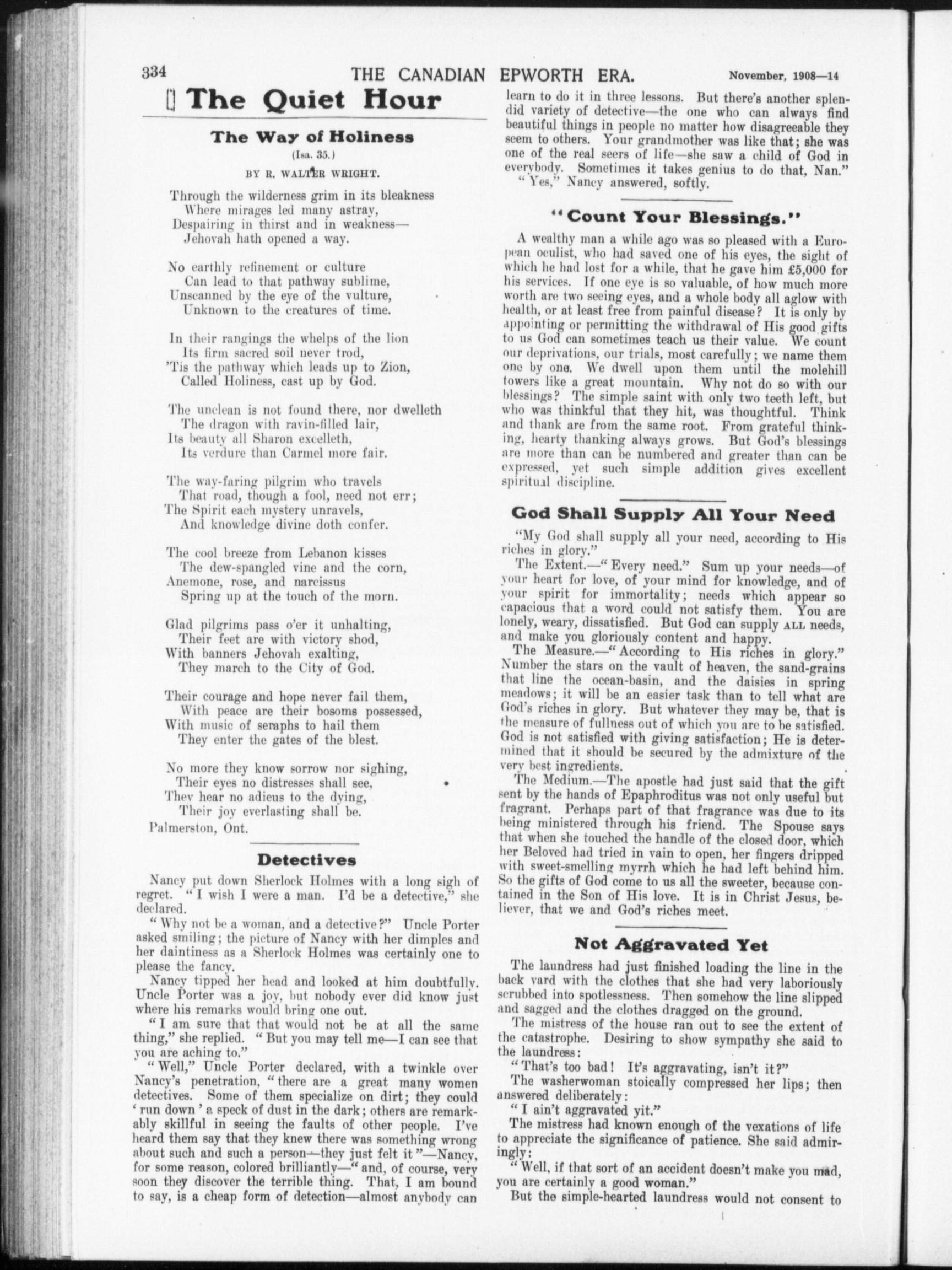 334 THE CANADIAN EPWORTH ERA. November, 1908—14

The Quiet Hour

The Way of Holiness

(Isa. 35.)

BY R. WALTER WRIGHT.

Through the wilderness grim in its bleakness
Where mirages led many astray,
Despairing in thirst and in weakness—
Jehovah hath opened a way.

No earthly refinement or culture
Can lead to that pathway sublime,
Unscanned by the eye of the vulture,
Unknown to the creatures of time.

In their rangings the whelps of the lion
Its firm sacred soil never trod,
'Tis the pathway which leads up to Zion,
Called Holiness, cast up by God.

The unclean is not found there, nor dwelleth
The dragon with ravin-filled lair,
Its beauty all Sharon excelleth,
Its verdure than Carmel more fair.

The way-faring pilgrim who travels
That road, though a fool, need not err;
The Spirit each mystery unravels,
And knowledge divine doth confer.

The cool breeze from Lebanon kisses
The dew-spangled vine and the corn,
Anemone, rose, and narcissus
Spring up at the touch of the morn.

Glad pilgrims pass o'er it unhalting,
Their feet are with victory shod,
With banners Jehovah exalting,
They march to the City of God.

Their courage and hope never fail them,
With peace are their bosoms possessed,
With music of seraphs to hail them
They enter the gates of the blest.

No more they know sorrow nor sighing,
Their eyes no distresses shall see,
They hear no adieus to the dying,
Their joy everlasting shall be.

Palmerston, Ont.

Detectives

Nancy put down Sherlock Holmes with a long sigh of regret. "I wish I were a man. I'd be a detective," she declared.

"Why not be a woman, and a detective?" Uncle Porter asked smiling; the picture of Nancy with her dimples and her daintiness as a Sherlock Holmes was certainly one to please the fancy.

Nancy tipped her head and looked at him doubtfully. Uncle Porter was a joy, but nobody ever did know just where his remarks would bring one out.

"I am sure that that would not be at all the same thing," she replied. "But you may tell me—I can see that you are aching to."

"Well," Uncle Porter declared, with a twinkle over Nancy's penetration, "there are a great many women detectives. Some of them specialize on dirt; they could 'run down' a speck of dust in the dark; others are remarkably skillful in seeing the faults of other people. I've heard them say that they knew there was something wrong about such and such a person—they just felt it"—Nancy, for some reason, colored brilliantly—"and, of course, very soon they discover the terrible thing. That, I am bound to say, is a cheap form of detection—almost anybody can learn to do it in three lessons. But there's another splendid variety of detective—the one who can always find beautiful things in people no matter how disagreeable they seem to others. Your grandmother was like that; she was one of the real seers of life—she saw a child of God in everybody. Sometimes it takes genius to do that, Nan."

"Yes," Nancy answered, softly.

"Count Your Blessings."

A wealthy man a while ago was so pleased with a European oculist, who had saved one of his eyes, the sight of which he had lost for a while, that he gave him £5,000 for his services. If one eye is so valuable, of how much more worth are two seeing eyes, and a whole body all aglow with health, or at least free from painful disease? It is only by appointing or permitting the withdrawal of His good gifts to us God can sometimes teach us their value. We count our deprivations, our trials, most carefully; we name them one by one. We dwell upon them until the molehill towers like a great mountain. Why not do so with our blessings? The simple saint with only two teeth left, but who was thinkful that they hit, was thoughtful. Think and thank are from the same root. From grateful thinking, hearty thanking always grows. But God's blessings are more than can be numbered and greater than can be expressed, yet such simple addition gives excellent spiritual discipline.

God Shall Supply All Your Need

"My God shall supply all your need, according to His riches in glory."

The Extent.—"Every need." Sum up your needs—of your heart for love, of your mind for knowledge, and of your spirit for immortality; needs which appear so capacious that a word could not satisfy them. You are lonely, weary, dissatisfied. But God can supply ALL needs, and make you gloriously content and happy.

The Measure.—"According to His riches in glory." Number the stars on the vault of heaven, the sand-grains that line the ocean-basin, and the daisies in spring meadows; it will be an easier task than to tell what are God's riches in glory. But whatever they may be, that is the measure of fullness out of which you are to be satisfied. God is not satisfied with giving satisfaction; He is determined that it should be secured by the admixture of the very best ingredients.

The Medium.—The apostle had just said that the gift sent by the hands of Epaphroditus was not only useful but fragrant. Perhaps part of that fragrance was due to its being ministered through his friend. The Spouse says that when she touched the handle of the closed door, which her Beloved had tried in vain to open, her fingers dripped with sweet-smelling myrrh which he had left behind him. So the gifts of God come to us all the sweeter, because contained in the Son of His love. It is in Christ Jesus, believer, that we and God's riches meet.

Not Aggravated Yet

The laundress had just finished loading the line in the back yard with the clothes that she had very laboriously scrubbed into spotlessness. Then somehow the line slipped and sagged and the clothes dragged on the ground.

The mistress of the house ran out to see the extent of the catastrophe. Desiring to show sympathy she said to the laundress:

"That's too bad! It's aggravating, isn't it?"

The washerwoman stoically compressed her lips; then answered deliberately:

"I ain't aggravated yit."

The mistress had known enough of the vexations of life to appreciate the significance of patience. She said admiringly:

"Well, if that sort of an accident doesn't make you mad, you are certainly a good woman."

But the simple-hearted laundress would not consent to